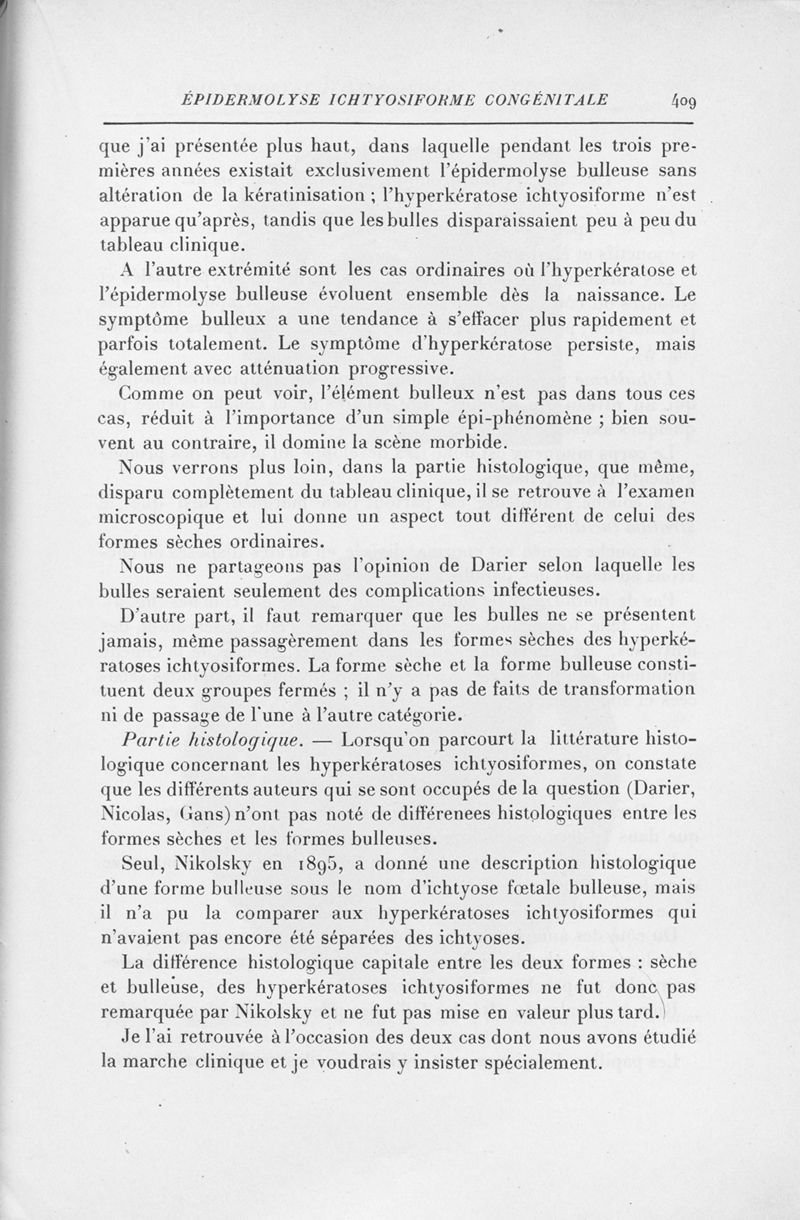 ÉPIDERMOLYSE ICHTYOSIFORME CONGÉNITALE 409

que j'ai présentée plus haut, dans laquelle pendant les trois premières années existait exclusivement l'épidermolyse bulleuse sans altération de la kératinisation ; l'hyperkératose ichtyosiforme n'est apparue qu'après, tandis que les bulles disparaissaient peu à peu du tableau clinique.

A l'autre extrémité sont les cas ordinaires où l'hyperkératose et l'épidermolyse bulleuse évoluent ensemble dès la naissance. Le symptôme bulleux a une tendance à s'effacer plus rapidement et parfois totalement. Le symptôme d'hyperkératose persiste, mais également avec atténuation progressive.

Comme on peut voir, l'élément bulleux n'est pas dans tous ces cas, réduit à l'importance d'un simple épi-phénomène ; bien souvent au contraire, il domine la scène morbide.

Nous verrons plus loin, dans la partie histologique, que même, disparu complètement du tableau clinique, il se retrouve à l'examen microscopique et lui donne un aspect tout différent de celui des formes sèches ordinaires.

Nous ne partageons pas l'opinion de Darier selon laquelle les bulles seraient seulement des complications infectieuses.

D'autre part, il faut remarquer que les bulles ne se présentent jamais, même passagèrement dans les formes sèches des hyperkératoses ichtyosiformes. La forme sèche et la forme bulleuse constituent deux groupes fermés ; il n'y a pas de faits de transformation ni de passage de l'une à l'autre catégorie.

Partie histologique. — Lorsqu'on parcourt la littérature histologique concernant les hyperkératoses ichtyosiformes, on constate que les différents auteurs qui se sont occupés de la question (Darier, Nicolas, Gans) n'ont pas noté de différenees histologiques entre les formes sèches et les formes bulleuses.

Seul, Nikolsky en 1895, a donné une description histologique d'une forme bulleuse sous le nom d'ichtyose fœtale bulleuse, mais il n'a pu la comparer aux hyperkératoses ichtyosiformes qui n'avaient pas encore été séparées des ichtyoses.

La différence histologique capitale entre les deux formes : sèche et bulleuse, des hyperkératoses ichtyosiformes ne fut donc pas remarquée par Nikolsky et ne fut pas mise en valeur plus tard.

Je l'ai retrouvée à l'occasion des deux cas dont nous avons étudié la marche clinique et je voudrais y insister spécialement.